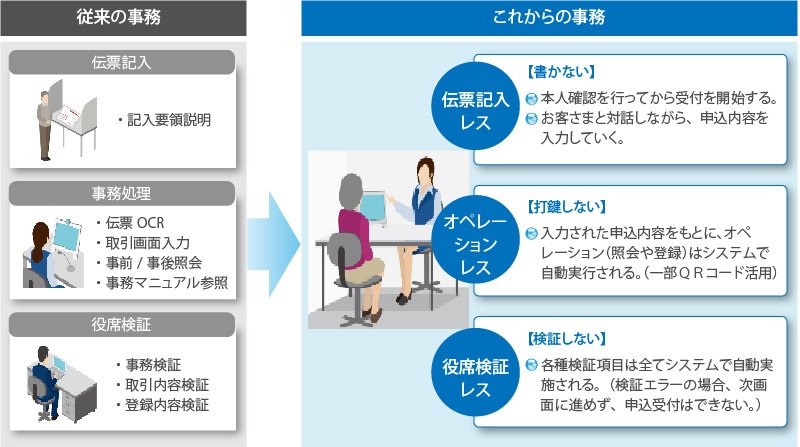 従来の事務

伝票記入

・記入要領説明

事務処理

・伝票 OCR
・取引画面入力
・事前 / 事後照会
・事務マニュアル参照

役席検証

・事務検証
・取引内容検証
・登録内容検証

これからの事務

伝票記入レス

【書かない】
本人確認を行ってから受付を開始する。
お客さまと対話しながら、申込内容を入力していく。

オペレーションレス

【打鍵しない】
入力された申込内容をもとに、オペレーション（照会や登録）はシステムで自動実行される。（一部ＱＲコード活用）

役席検証レス

【検証しない】
各種検証項目は全てシステムで自動実施される。（検証エラーの場合、次画面に進めず、申込受付はできない。）